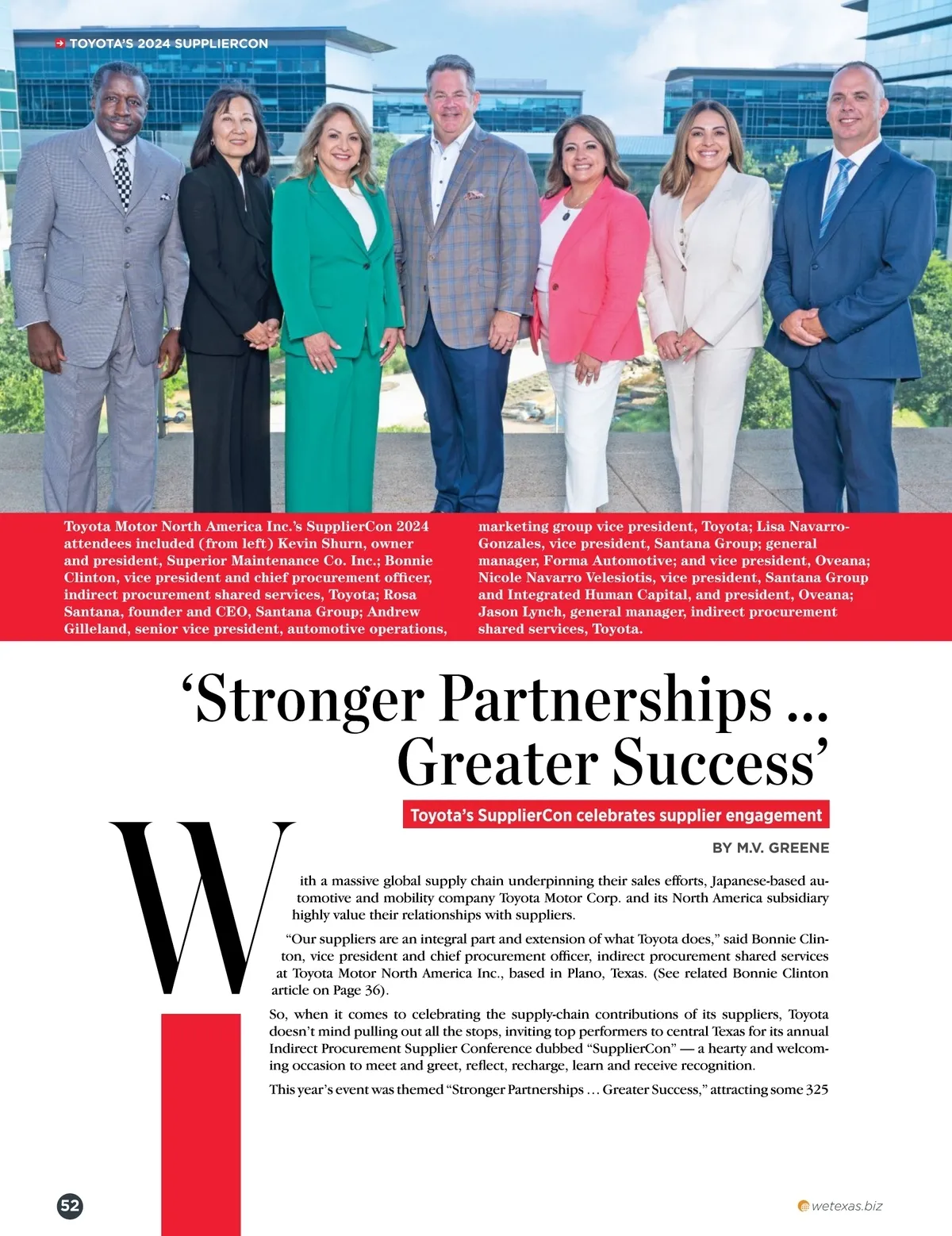 TOYOTA'S 2024 SUPPLIERCON

Toyota Motor North America Inc.'s SupplierCon 2024 attendees included (from left) Kevin Shurn, owner and president, Superior Maintenance Co. Inc.; Bonnie Clinton, vice president and chief procurement officer, indirect procurement shared services, Toyota; Rosa Santana, founder and CEO, Santana Group; Andrew Gilleland, senior vice president, automotive operations, marketing group vice president, Toyota; Lisa Navarro-Gonzales, vice president, Santana Group; general manager, Forma Automotive; and vice president, Oveana; Nicole Navarro Velesiotis, vice president, Santana Group and Integrated Human Capital, and president, Oveana; Jason Lynch, general manager, indirect procurement shared services, Toyota.

'Stronger Partnerships ... Greater Success'

Toyota's SupplierCon celebrates supplier engagement

BY M.V. GREENE

With a massive global supply chain underpinning their sales efforts, Japanese-based automotive and mobility company Toyota Motor Corp. and its North America subsidiary highly value their relationships with suppliers.

"Our suppliers are an integral part and extension of what Toyota does," said Bonnie Clinton, vice president and chief procurement officer, indirect procurement shared services at Toyota Motor North America Inc., based in Plano, Texas. (See related Bonnie Clinton article on Page 36).

So, when it comes to celebrating the supply-chain contributions of its suppliers, Toyota doesn't mind pulling out all the stops, inviting top performers to central Texas for its annual Indirect Procurement Supplier Conference dubbed "SupplierCon" — a hearty and welcoming occasion to meet and greet, reflect, recharge, learn and receive recognition.

This year's event was themed "Stronger Partnerships … Greater Success," attracting some 325

52

wetexas.biz